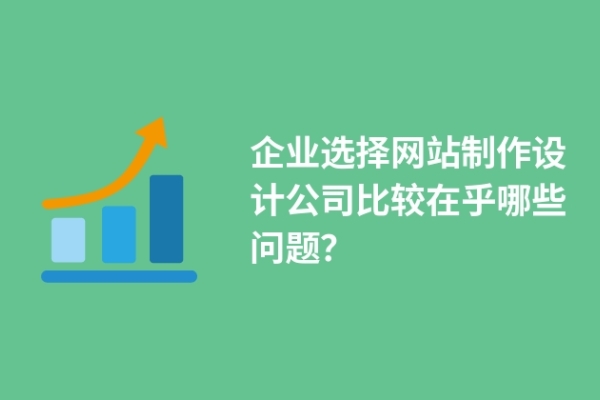 企业选择网站制作设计公司比较在乎哪些问题?